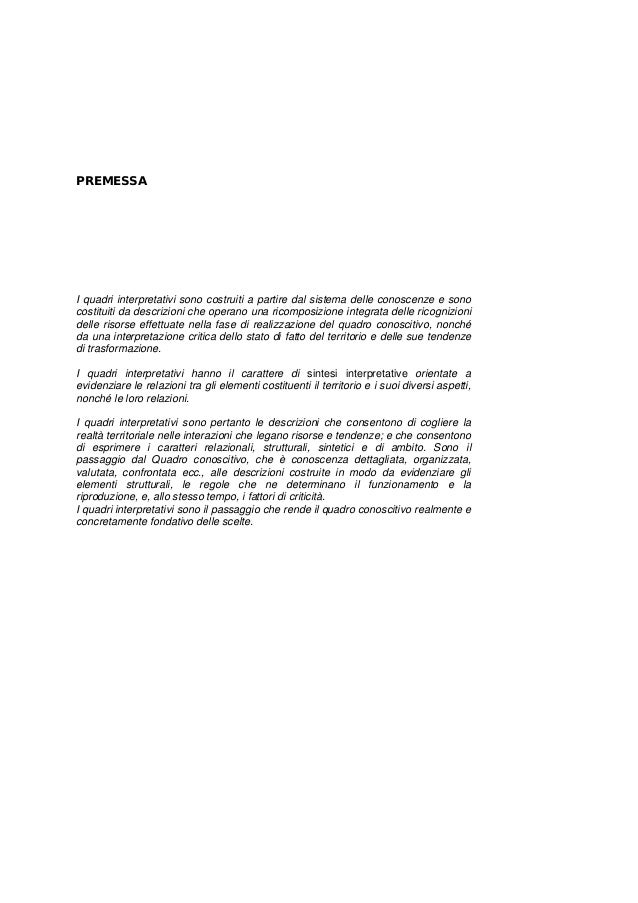 PREMESSA

I quadri interpretativi sono costruiti a partire dal sistema delle conoscenze e sono costituiti da descrizioni che operano una ricomposizione integrata delle ricognizioni delle risorse effettuate nella fase di realizzazione del quadro conoscitivo, nonché da una interpretazione critica dello stato di fatto del territorio e delle sue tendenze di trasformazione.

I quadri interpretativi hanno il carattere di sintesi interpretative orientate a evidenziare le relazioni tra gli elementi costituenti il territorio e i suoi diversi aspetti, nonché le loro relazioni.

I quadri interpretativi sono pertanto le descrizioni che consentono di cogliere la realtà territoriale nelle interazioni che legano risorse e tendenze; e che consentono di esprimere i caratteri relazionali, strutturali, sintetici e di ambito. Sono il passaggio dal Quadro conoscitivo, che è conoscenza dettagliata, organizzata, valutata, confrontata ecc., alle descrizioni costruite in modo da evidenziare gli elementi strutturali, le regole che ne determinano il funzionamento e la riproduzione, e, allo stesso tempo, i fattori di criticità.
I quadri interpretativi sono il passaggio che rende il quadro conoscitivo realmente e concretamente fondativo delle scelte.